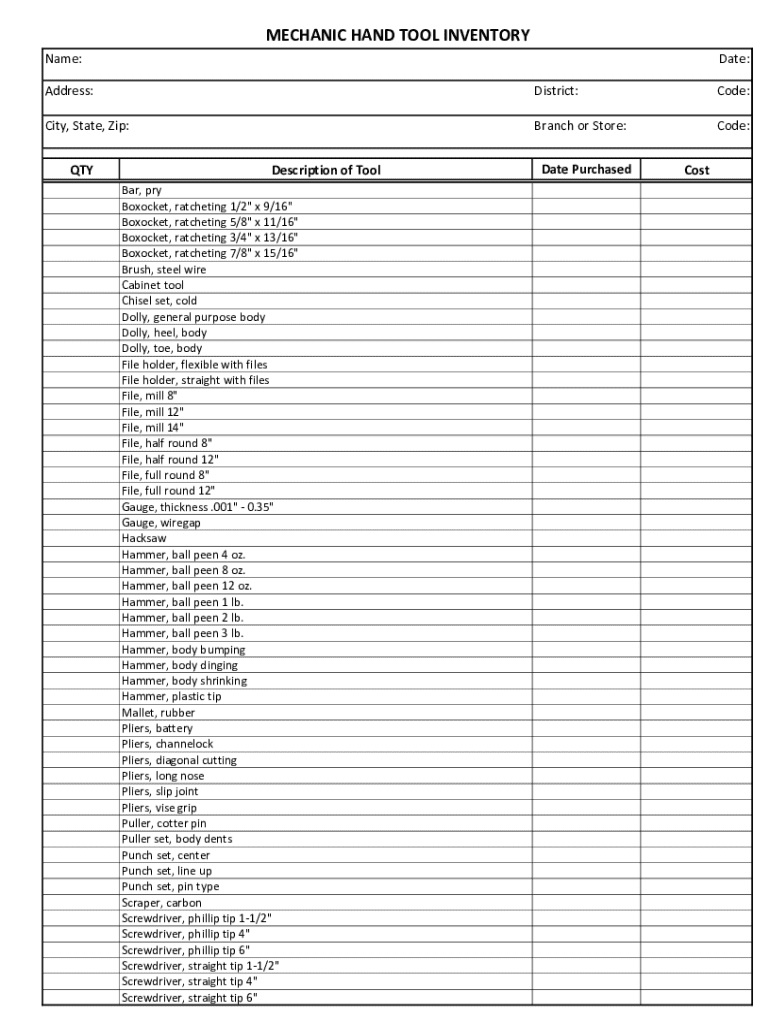 MECHANIC HAND TOOL INVENTORY

Name: Date:

Address: District: Code:

City, State, Zip: Branch or Store: Code:

| QTY | Description of Tool | Date Purchased | Cost |
|---|---|---|---|
| | Bar, pry | | |
| | Boxocket, ratcheting 1/2" x 9/16" | | |
| | Boxocket, ratcheting 5/8" x 11/16" | | |
| | Boxocket, ratcheting 3/4" x 13/16" | | |
| | Boxocket, ratcheting 7/8" x 15/16" | | |
| | Brush, steel wire | | |
| | Cabinet tool | | |
| | Chisel set, cold | | |
| | Dolly, general purpose body | | |
| | Dolly, heel, body | | |
| | Dolly, toe, body | | |
| | File holder, flexible with files | | |
| | File holder, straight with files | | |
| | File, mill 8" | | |
| | File, mill 12" | | |
| | File, mill 14" | | |
| | File, half round 8" | | |
| | File, half round 12" | | |
| | File, full round 8" | | |
| | File, full round 12" | | |
| | Gauge, thickness .001" - 0.35" | | |
| | Gauge, wiregap | | |
| | Hacksaw | | |
| | Hammer, ball peen 4 oz. | | |
| | Hammer, ball peen 8 oz. | | |
| | Hammer, ball peen 12 oz. | | |
| | Hammer, ball peen 1 lb. | | |
| | Hammer, ball peen 2 lb. | | |
| | Hammer, ball peen 3 lb. | | |
| | Hammer, body bumping | | |
| | Hammer, body dinging | | |
| | Hammer, body shrinking | | |
| | Hammer, plastic tip | | |
| | Mallet, rubber | | |
| | Pliers, battery | | |
| | Pliers, channelock | | |
| | Pliers, diagonal cutting | | |
| | Pliers, long nose | | |
| | Pliers, slip joint | | |
| | Pliers, vise grip | | |
| | Puller, cotter pin | | |
| | Puller set, body dents | | |
| | Punch set, center | | |
| | Punch set, line up | | |
| | Punch set, pin type | | |
| | Scraper, carbon | | |
| | Screwdriver, phillip tip 1-1/2" | | |
| | Screwdriver, phillip tip 4" | | |
| | Screwdriver, phillip tip 6" | | |
| | Screwdriver, straight tip 1-1/2" | | |
| | Screwdriver, straight tip 4" | | |
| | Screwdriver, straight tip 6" | | |